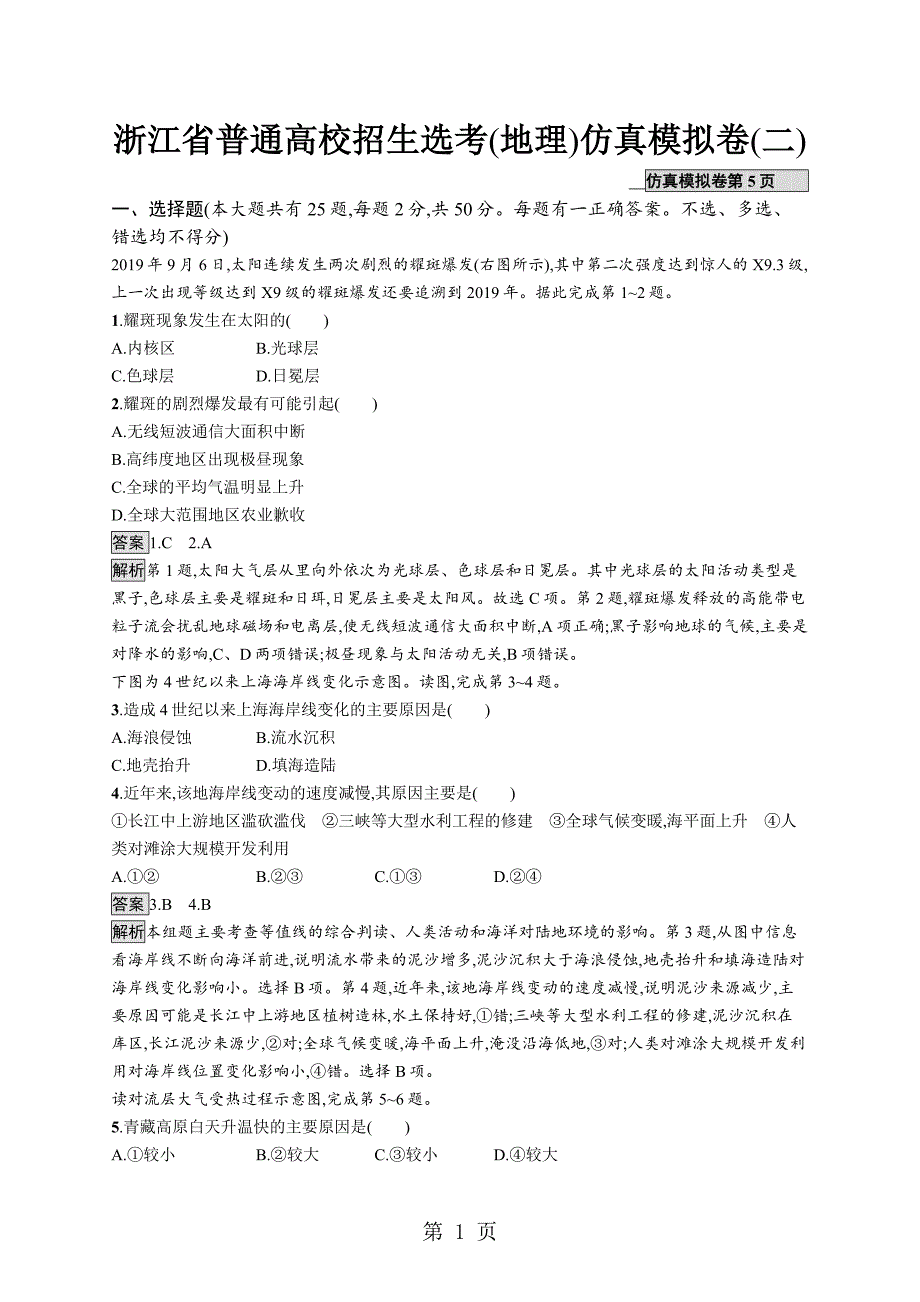 浙江省普通高校招生选考(地理)仿真模拟卷(二)

仿真模拟卷第 5 页

一、选择题(本大题共有 25 题,每题 2 分,共 50 分。每题有一正确答案。不选、多选、错选均不得分)

2019 年 9 月 6 日,太阳连续发生两次剧烈的耀斑爆发(右图所示),其中第二次强度达到惊人的 X9.3 级,上一次出现等级达到 X9 级的耀斑爆发还要追溯到 2019 年。据此完成第 1~2 题。

1.耀斑现象发生在太阳的(　　)

A.内核区　　B.光球层

C.色球层　　D.日冕层

2.耀斑的剧烈爆发最有可能引起(　　)

A.无线短波通信大面积中断

B.高纬度地区出现极昼现象

C.全球的平均气温明显上升

D.全球大范围地区农业歉收

答案 1.C　2.A

解析 第 1 题,太阳大气层从里向外依次为光球层、色球层和日冕层。其中光球层的太阳活动类型是黑子,色球层主要是耀斑和日珥,日冕层主要是太阳风。故选 C 项。第 2 题,耀斑爆发释放的高能带电粒子流会扰乱地球磁场和电离层,使无线短波通信大面积中断,A 项正确;黑子影响地球的气候,主要是对降水的影响,C、D 两项错误;极昼现象与太阳活动无关,B 项错误。

下图为 4 世纪以来上海海岸线变化示意图。读图,完成第 3~4 题。

3.造成 4 世纪以来上海海岸线变化的主要原因是(　　)

A.海浪侵蚀　　B.流水沉积

C.地壳抬升　　D.填海造陆

4.近年来,该地海岸线变动的速度减慢,其原因主要是(　　)

①长江中上游地区滥砍滥伐　②三峡等大型水利工程的修建　③全球气候变暖,海平面上升　④人类对滩涂大规模开发利用

A.①②　　B.②③　　C.①③　　D.②④

答案 3.B　4.B

解析 本组题主要考查等值线的综合判读、人类活动和海洋对陆地环境的影响。第 3 题,从图中信息看海岸线不断向海洋前进,说明流水带来的泥沙增多,泥沙沉积大于海浪侵蚀,地壳抬升和填海造陆对海岸线变化影响小。选择 B 项。第 4 题,近年来,该地海岸线变动的速度减慢,说明泥沙来源减少,主要原因可能是长江中上游地区植树造林,水土保持好,①错;三峡等大型水利工程的修建,泥沙沉积在库区,长江泥沙来源少,②对;全球气候变暖,海平面上升,淹没沿海低地,③对;人类对滩涂大规模开发利用对海岸线位置变化影响小,④错。选择 B 项。

读对流层大气受热过程示意图,完成第 5~6 题。

5.青藏高原白天升温快的主要原因是(　　)

A.①较小　　B.②较大　　C.③较小　　D.④较大

第 1 页